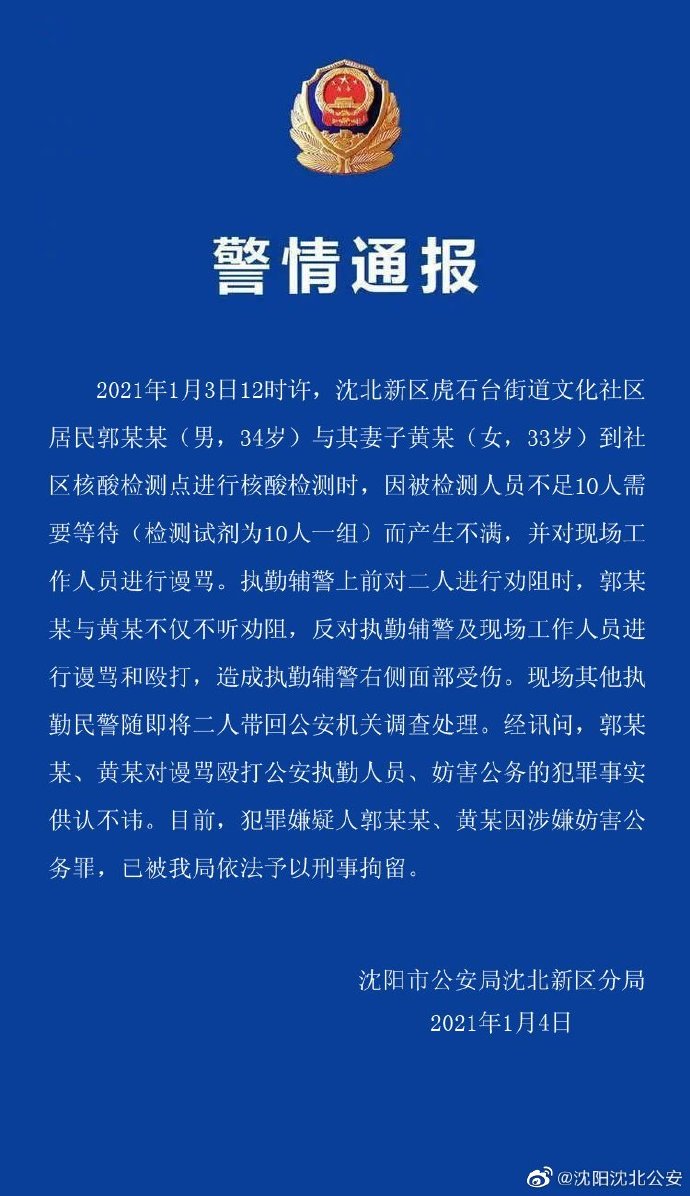 警情通报

2021年1月3日12时许，沈北新区虎石台街道文化社区居民郭某某（男，34岁）与其妻子黄某（女，33岁）到社区核酸检测点进行核酸检测时，因被检测人员不足10人需要等待（检测试剂为10人一组）而产生不满，并对现场工作人员进行谩骂。执勤辅警上前对二人进行劝阻时，郭某某与黄某不仅不听劝阻，反对执勤辅警及现场工作人员进行谩骂和殴打，造成执勤辅警右侧面部受伤。现场其他执勤民警随即将二人带回公安机关调查处理。经讯问，郭某某、黄某对谩骂殴打公安执勤人员、妨害公务的犯罪事实供认不讳。目前，犯罪嫌疑人郭某某、黄某因涉嫌妨害公务罪，已被我局依法予以刑事拘留。

沈阳市公安局沈北新区分局
2021年1月4日

@沈阳沈北公安